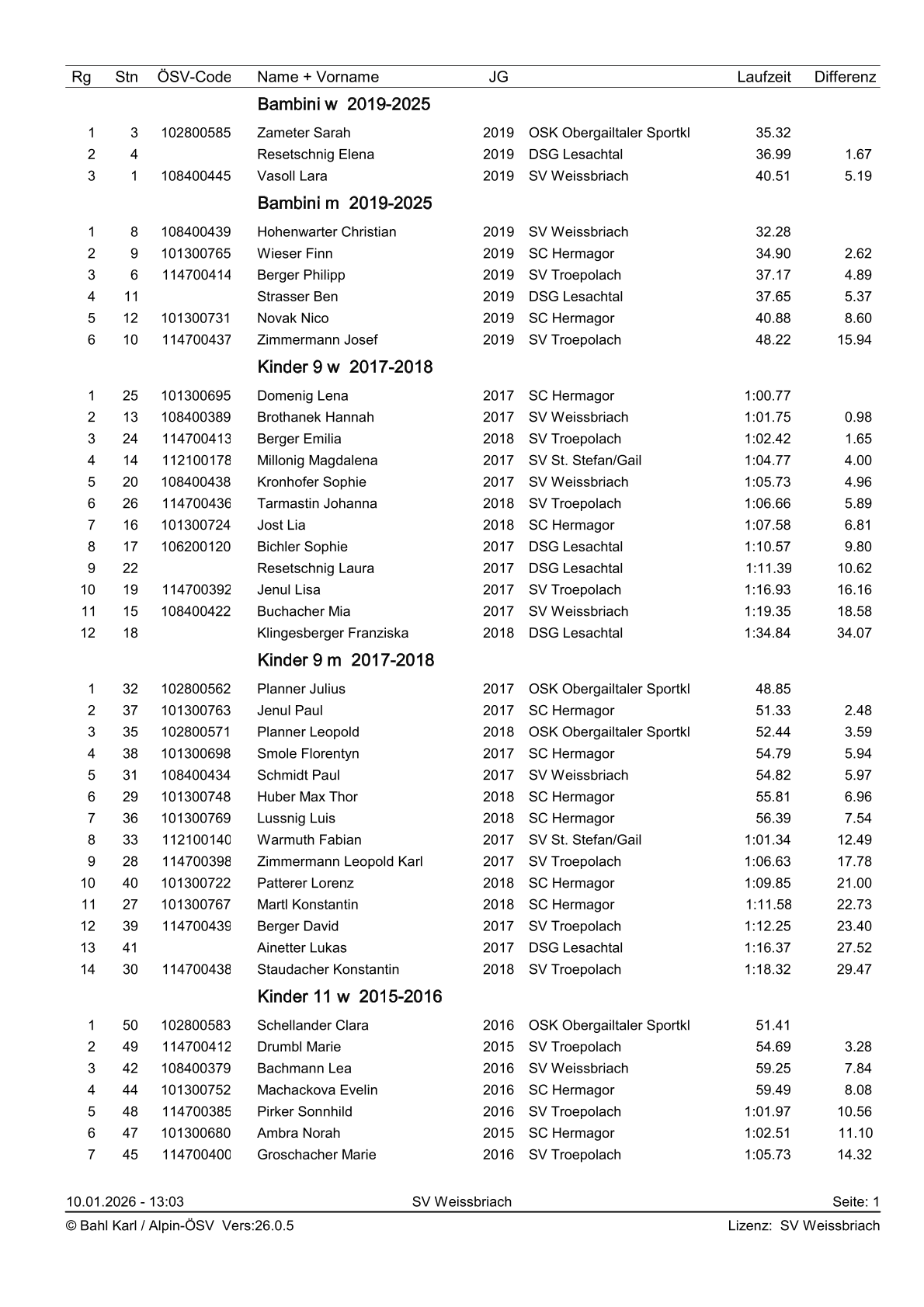 | Rg | Stn | ÖSV-Code | Name + Vorname | JG | | Laufzeit | Differenz |
|---|---|---|---|---|---|---|---|
| | | | Bambini w 2019-2025 | | | | |
| 1 | 3 | 102800585 | Zameter Sarah | 2019 | OSK Obergailtaler Sportkl | 35.32 | |
| 2 | 4 | | Resetschnig Elena | 2019 | DSG Lesachtal | 36.99 | 1.67 |
| 3 | 1 | 108400445 | Vasoll Lara | 2019 | SV Weissbriach | 40.51 | 5.19 |
| | | | Bambini m 2019-2025 | | | | |
| 1 | 8 | 108400439 | Hohenwarter Christian | 2019 | SV Weissbriach | 32.28 | |
| 2 | 9 | 101300765 | Wieser Finn | 2019 | SC Hermagor | 34.90 | 2.62 |
| 3 | 6 | 114700414 | Berger Philipp | 2019 | SV Troepolach | 37.17 | 4.89 |
| 4 | 11 | | Strasser Ben | 2019 | DSG Lesachtal | 37.65 | 5.37 |
| 5 | 12 | 101300731 | Novak Nico | 2019 | SC Hermagor | 40.88 | 8.60 |
| 6 | 10 | 114700437 | Zimmermann Josef | 2019 | SV Troepolach | 48.22 | 15.94 |
| | | | Kinder 9 w 2017-2018 | | | | |
| 1 | 25 | 101300695 | Domenig Lena | 2017 | SC Hermagor | 1:00.77 | |
| 2 | 13 | 108400389 | Brothanek Hannah | 2017 | SV Weissbriach | 1:01.75 | 0.98 |
| 3 | 24 | 114700413 | Berger Emilia | 2018 | SV Troepolach | 1:02.42 | 1.65 |
| 4 | 14 | 112100178 | Millonig Magdalena | 2017 | SV St. Stefan/Gail | 1:04.77 | 4.00 |
| 5 | 20 | 108400438 | Kronhofer Sophie | 2017 | SV Weissbriach | 1:05.73 | 4.96 |
| 6 | 26 | 114700436 | Tarmastin Johanna | 2018 | SV Troepolach | 1:06.66 | 5.89 |
| 7 | 16 | 101300724 | Jost Lia | 2018 | SC Hermagor | 1:07.58 | 6.81 |
| 8 | 17 | 106200120 | Bichler Sophie | 2017 | DSG Lesachtal | 1:10.57 | 9.80 |
| 9 | 22 | | Resetschnig Laura | 2017 | DSG Lesachtal | 1:11.39 | 10.62 |
| 10 | 19 | 114700392 | Jenul Lisa | 2017 | SV Troepolach | 1:16.93 | 16.16 |
| 11 | 15 | 108400422 | Buchacher Mia | 2017 | SV Weissbriach | 1:19.35 | 18.58 |
| 12 | 18 | | Klingesberger Franziska | 2018 | DSG Lesachtal | 1:34.84 | 34.07 |
| | | | Kinder 9 m 2017-2018 | | | | |
| 1 | 32 | 102800562 | Planner Julius | 2017 | OSK Obergailtaler Sportkl | 48.85 | |
| 2 | 37 | 101300763 | Jenul Paul | 2017 | SC Hermagor | 51.33 | 2.48 |
| 3 | 35 | 102800571 | Planner Leopold | 2018 | OSK Obergailtaler Sportkl | 52.44 | 3.59 |
| 4 | 38 | 101300698 | Smole Florentyn | 2017 | SC Hermagor | 54.79 | 5.94 |
| 5 | 31 | 108400434 | Schmidt Paul | 2017 | SV Weissbriach | 54.82 | 5.97 |
| 6 | 29 | 101300748 | Huber Max Thor | 2018 | SC Hermagor | 55.81 | 6.96 |
| 7 | 36 | 101300769 | Lussnig Luis | 2018 | SC Hermagor | 56.39 | 7.54 |
| 8 | 33 | 112100140 | Warmuth Fabian | 2017 | SV St. Stefan/Gail | 1:01.34 | 12.49 |
| 9 | 28 | 114700398 | Zimmermann Leopold Karl | 2017 | SV Troepolach | 1:06.63 | 17.78 |
| 10 | 40 | 101300722 | Patterer Lorenz | 2018 | SC Hermagor | 1:09.85 | 21.00 |
| 11 | 27 | 101300767 | Martl Konstantin | 2018 | SC Hermagor | 1:11.58 | 22.73 |
| 12 | 39 | 114700439 | Berger David | 2017 | SV Troepolach | 1:12.25 | 23.40 |
| 13 | 41 | | Ainetter Lukas | 2017 | DSG Lesachtal | 1:16.37 | 27.52 |
| 14 | 30 | 114700438 | Staudacher Konstantin | 2018 | SV Troepolach | 1:18.32 | 29.47 |
| | | | Kinder 11 w 2015-2016 | | | | |
| 1 | 50 | 102800583 | Schellander Clara | 2016 | OSK Obergailtaler Sportkl | 51.41 | |
| 2 | 49 | 114700412 | Drumbl Marie | 2015 | SV Troepolach | 54.69 | 3.28 |
| 3 | 42 | 108400379 | Bachmann Lea | 2016 | SV Weissbriach | 59.25 | 7.84 |
| 4 | 44 | 101300752 | Machackova Evelin | 2016 | SC Hermagor | 59.49 | 8.08 |
| 5 | 48 | 114700385 | Pirker Sonnhild | 2016 | SV Troepolach | 1:01.97 | 10.56 |
| 6 | 47 | 101300680 | Ambra Norah | 2015 | SC Hermagor | 1:02.51 | 11.10 |
| 7 | 45 | 114700400 | Groschacher Marie | 2016 | SV Troepolach | 1:05.73 | 14.32 |

10.01.2026 - 13:03 SV Weissbriach Seite: 1

© Bahl Karl / Alpin-ÖSV Vers:26.0.5 Lizenz: SV Weissbriach